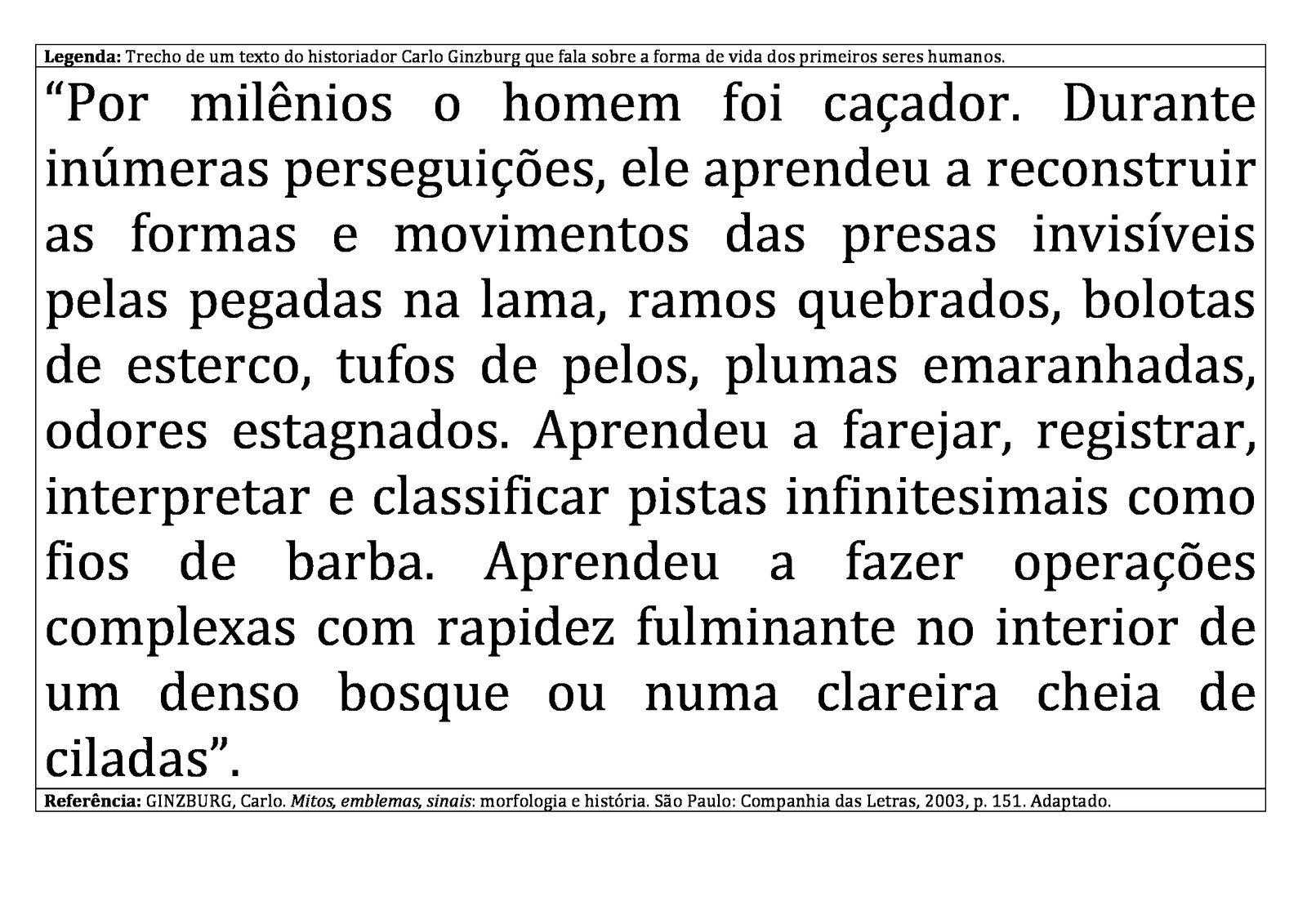 Legenda: Trecho de um texto do historiador Carlo Ginzburg que fala sobre a forma de vida dos primeiros seres humanos.

“Por milênios o homem foi caçador. Durante inúmeras perseguições, ele aprendeu a reconstruir as formas e movimentos das presas invisíveis pelas pegadas na lama, ramos quebrados, bolotas de esterco, tufos de pelos, plumas emaranhadas, odores estagnados. Aprendeu a farejar, registrar, interpretar e classificar pistas infinitesimais como fios de barba. Aprendeu a fazer operações complexas com rapidez fulminante no interior de um denso bosque ou numa clareira cheia de ciladas”.

Referência: GINZBURG, Carlo. Mitos, emblemas, sinais: morfologia e história. São Paulo: Companhia das Letras, 2003, p. 151. Adaptado.